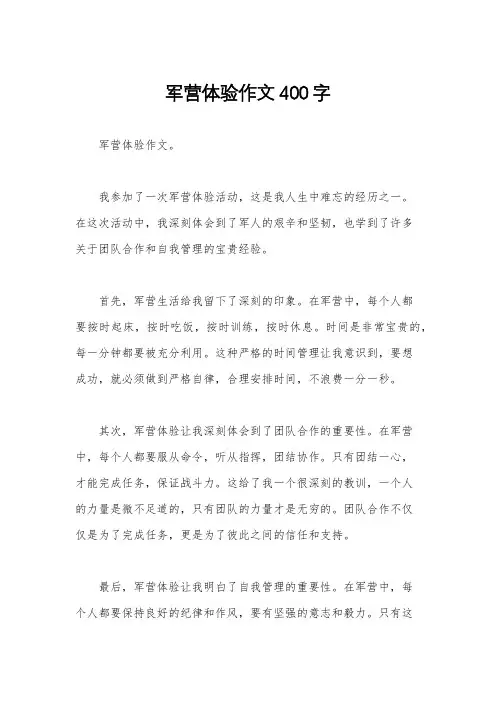 军营体验作文400字

军营体验作文。

我参加了一次军营体验活动，这是我人生中难忘的经历之一。在这次活动中，我深刻体会到了军人的艰辛和坚韧，也学到了许多关于团队合作和自我管理的宝贵经验。

首先，军营生活给我留下了深刻的印象。在军营中，每个人都要按时起床，按时吃饭，按时训练，按时休息。时间是非常宝贵的，每一分钟都要被充分利用。这种严格的时间管理让我意识到，要想成功，就必须做到严格自律，合理安排时间，不浪费一分一秒。

其次，军营体验让我深刻体会到了团队合作的重要性。在军营中，每个人都要服从命令，听从指挥，团结协作。只有团结一心，才能完成任务，保证战斗力。这给了我一个很深刻的教训，一个人的力量是微不足道的，只有团队的力量才是无穷的。团队合作不仅仅是为了完成任务，更是为了彼此之间的信任和支持。

最后，军营体验让我明白了自我管理的重要性。在军营中，每个人都要保持良好的纪律和作风，要有坚强的意志和毅力。只有这